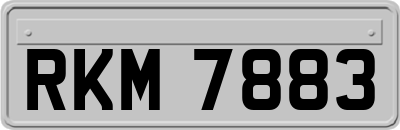 RKM 7883